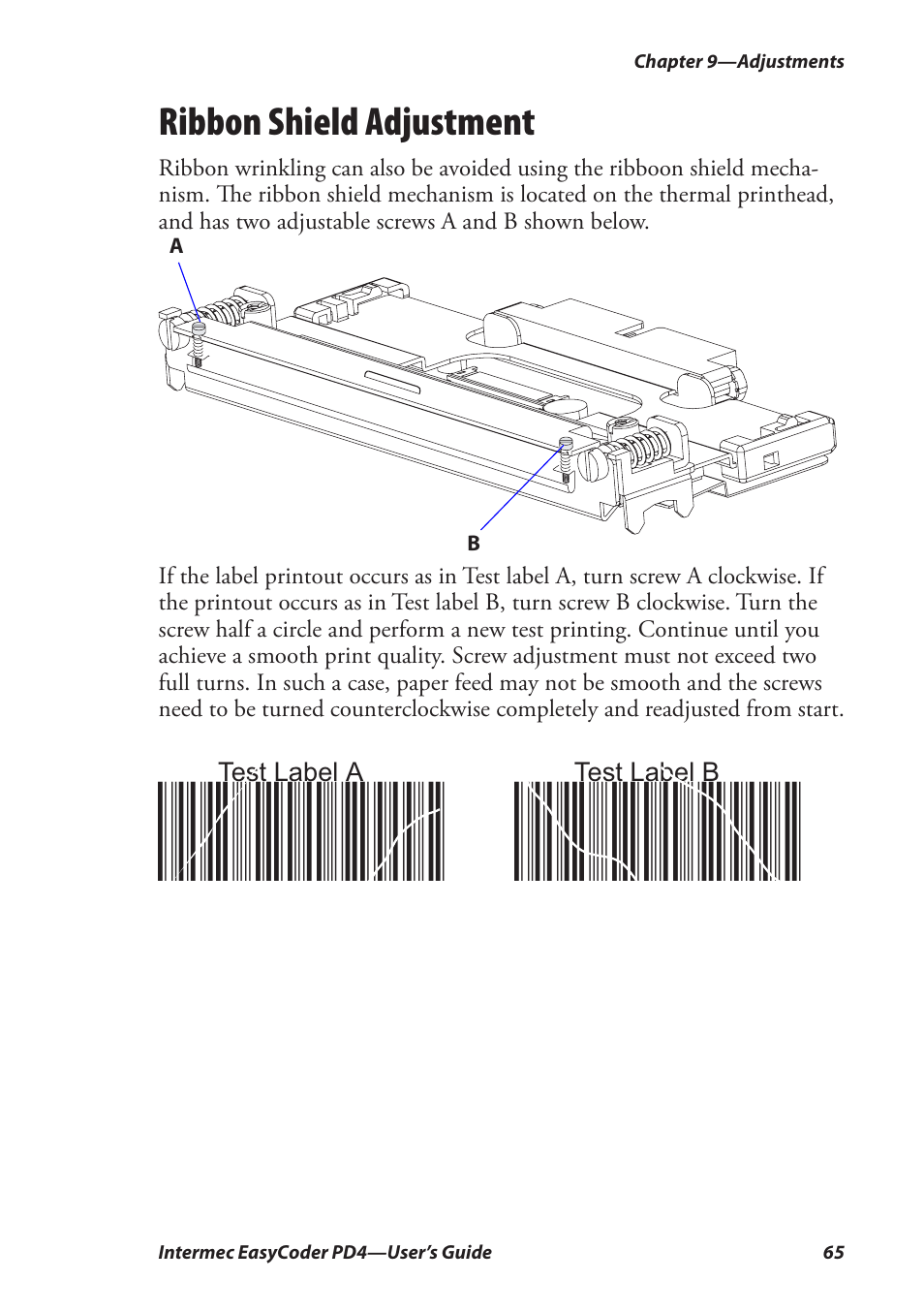 Chapter 9—Adjustments

Ribbon Shield Adjustment

Ribbon wrinkling can also be avoided using the ribboon shield mechanism. The ribbon shield mechanism is located on the thermal printhead, and has two adjustable screws A and B shown below.

A

B

If the label printout occurs as in Test label A, turn screw A clockwise. If the printout occurs as in Test label B, turn screw B clockwise. Turn the screw half a circle and perform a new test printing. Continue until you achieve a smooth print quality. Screw adjustment must not exceed two full turns. In such a case, paper feed may not be smooth and the screws need to be turned counterclockwise completely and readjusted from start.

Test Label A

Test Label B

Intermec EasyCoder PD4—User's Guide 65